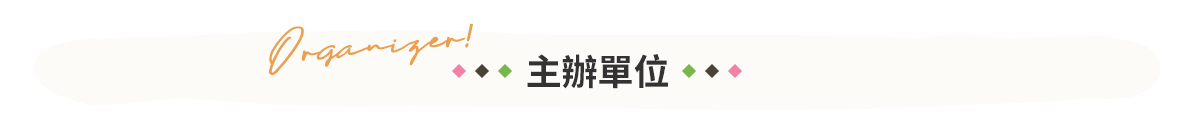 Organizer!

主辦單位